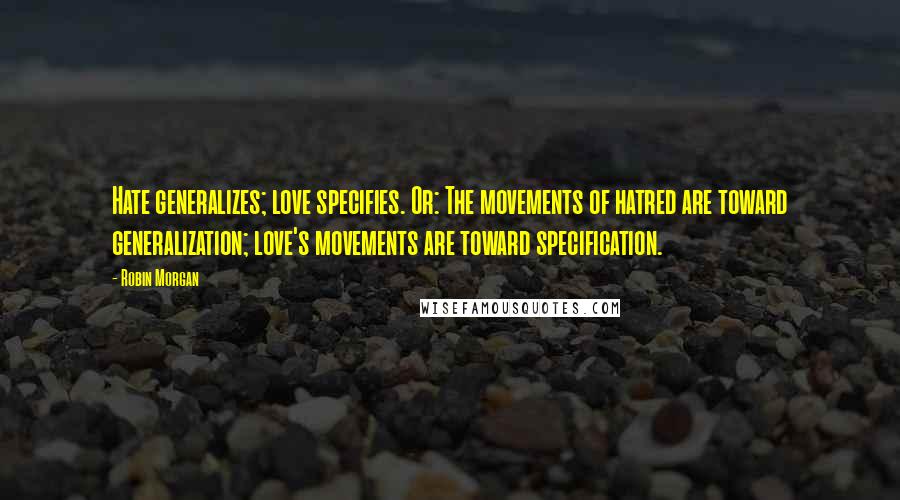 Hate generalizes; love specifies. Or: The movements of hatred are toward generalization; love's movements are toward specification.

- Robin Morgan

WISEFAMOUSQUOTES.COM